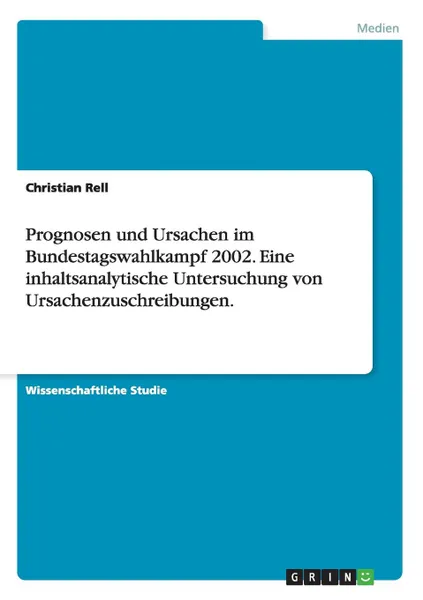 Medien

Christian Rell

Prognosen und Ursachen im Bundestagswahlkampf 2002. Eine inhaltsanalytische Untersuchung von Ursachenzuschreibungen.

Wissenschaftliche Studie

GRIN